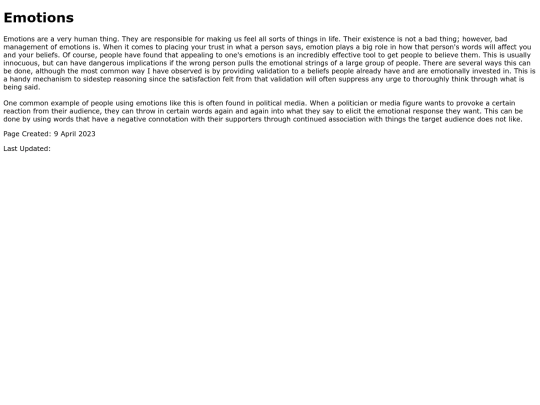 Emotions

Emotions are a very human thing. They are responsible for making us feel all sorts of things in life. Their existence is not a bad thing; however, bad management of emotions is. When it comes to placing your trust in what a person says, emotion plays a big role in how that person's words will affect you and your beliefs. Of course, people have found that appealing to one's emotions is an incredibly effective tool to get people to believe them. This is usually innocuous, but can have dangerous implications if the wrong person pulls the emotional strings of a large group of people. There are several ways this can be done, although the most common way I have observed is by providing validation to a beliefs people already have and are emotionally invested in. This is a handy mechanism to sidestep reasoning since the satisfaction felt from that validation will often suppress any urge to thoroughly think through what is being said.

One common example of people using emotions like this is often found in political media. When a politician or media figure wants to provoke a certain reaction from their audience, they can throw in certain words again and again into what they say to elicit the emotional response they want. This can be done by using words that have a negative connotation with their supporters through continued association with things the target audience does not like.

Page Created: 9 April 2023

Last Updated: